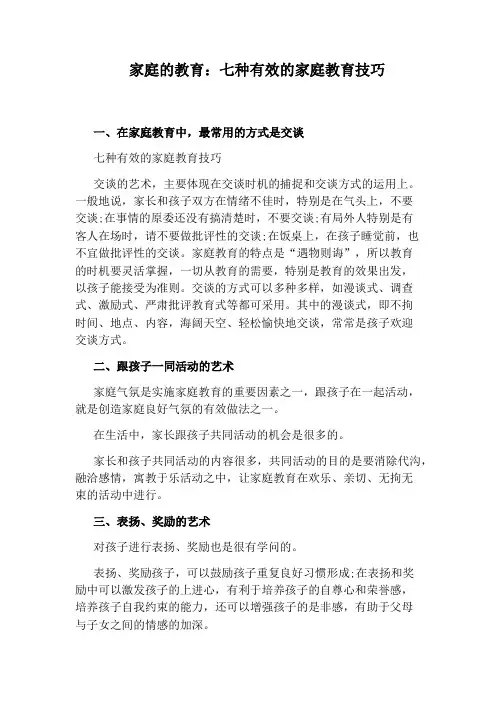 家庭的教育：七种有效的家庭教育技巧

一、在家庭教育中，最常用的方式是交谈

七种有效的家庭教育技巧

交谈的艺术，主要体现在交谈时机的捕捉和交谈方式的运用上。一般地说，家长和孩子双方在情绪不佳时，特别是在气头上，不要交谈;在事情的原委还没有搞清楚时，不要交谈;有局外人特别是有客人在场时，请不要做批评性的交谈;在饭桌上，在孩子睡觉前，也不宜做批评性的交谈。家庭教育的特点是“遇物则诲”，所以教育的时机要灵活掌握，一切从教育的需要，特别是教育的效果出发，以孩子能接受为准则。交谈的方式可以多种多样，如漫谈式、调查式、激励式、严肃批评教育式等都可采用。其中的漫谈式，即不拘时间、地点、内容，海阔天空、轻松愉快地交谈，常常是孩子欢迎交谈方式。

二、跟孩子一同活动的艺术

家庭气氛是实施家庭教育的重要因素之一，跟孩子在一起活动，就是创造家庭良好气氛的有效做法之一。

在生活中，家长跟孩子共同活动的机会是很多的。

家长和孩子共同活动的内容很多，共同活动的目的是要消除代沟，融洽感情，寓教于乐活动之中，让家庭教育在欢乐、亲切、无拘无束的活动中进行。

三、表扬、奖励的艺术

对孩子进行表扬、奖励也是很有学问的。

表扬、奖励孩子，可以鼓励孩子重复良好习惯形成;在表扬和奖励中可以激发孩子的上进心，有利于培养孩子的自尊心和荣誉感，培养孩子自我约束的能力，还可以增强孩子的是非感，有助于父母与子女之间的情感的加深。